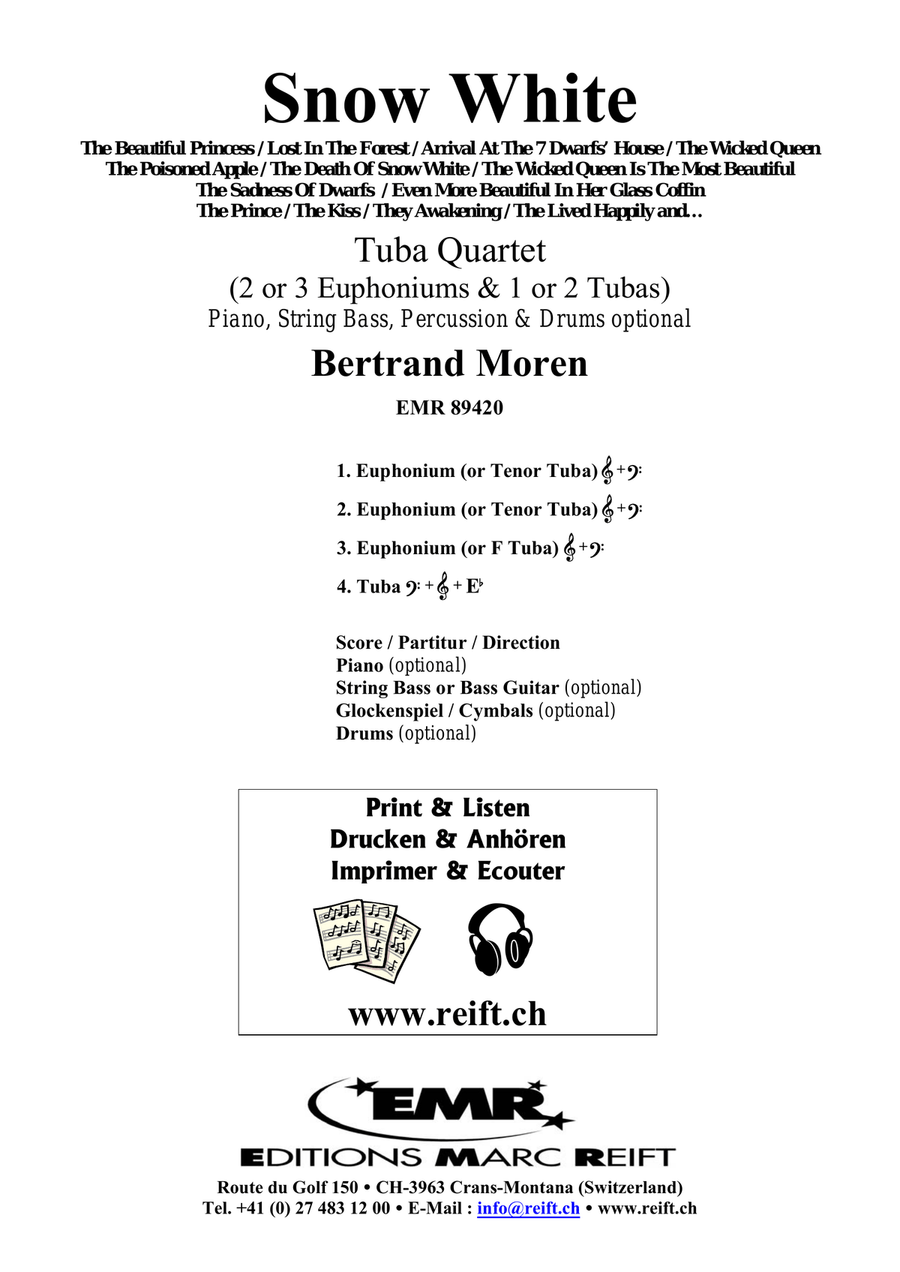 Snow White

The Beautiful Princess / Lost In The Forest / Arrival At The 7 Dwarfs' House / The Wicked Queen
The Poisoned Apple / The Death Of Snow White / The Wicked Queen Is The Most Beautiful
The Sadness Of Dwarfs / Even More Beautiful In Her Glass Coffin
The Prince / The Kiss / They Awakening / The Lived Happily and…

Tuba Quartet
(2 or 3 Euphoniums & 1 or 2 Tubas)
Piano, String Bass, Percussion & Drums optional

Bertrand Moren

EMR 89420

1. Euphonium (or Tenor Tuba) 𝄞 + 𝄢
2. Euphonium (or Tenor Tuba) 𝄞 + 𝄢
3. Euphonium (or F Tuba) 𝄞 + 𝄢
4. Tuba 𝄢 + 𝄞 + E♭

Score / Partitur / Direction
Piano (optional)
String Bass or Bass Guitar (optional)
Glockenspiel / Cymbals (optional)
Drums (optional)

Print & Listen
Drucken & Anhören
Imprimer & Ecouter

www.reift.ch

EMR
EDITIONS MARC REIFT
Route du Golf 150 • CH-3963 Crans-Montana (Switzerland)
Tel. +41 (0) 27 483 12 00 • E-Mail : info@reift.ch • www.reift.ch